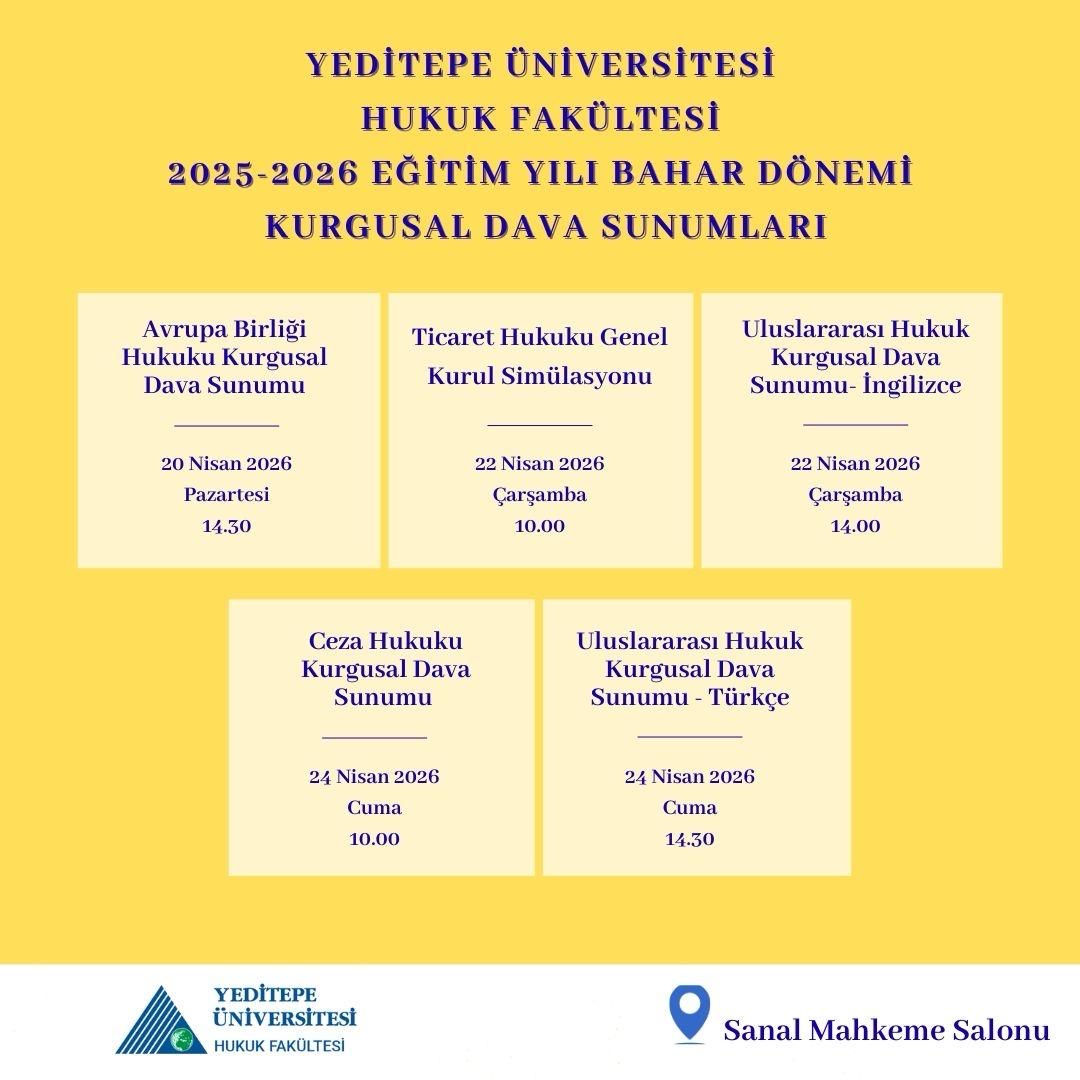 YEDİTEPE ÜNİVERSİTESİ
HUKUK FAKÜLTESİ
2025-2026 EĞİTİM YILI BAHAR DÖNEMİ
KURGUSAL DAVA SUNUMLARI

Avrupa Birliği Hukuku Kurgusal Dava Sunumu

20 Nisan 2026
Pazartesi
14.30

Ticaret Hukuku Genel Kurul Simülasyonu

22 Nisan 2026
Çarşamba
10.00

Uluslararası Hukuk Kurgusal Dava Sunumu- İngilizce

22 Nisan 2026
Çarşamba
14.00

Ceza Hukuku Kurgusal Dava Sunumu

24 Nisan 2026
Cuma
10.00

Uluslararası Hukuk Kurgusal Dava Sunumu - Türkçe

24 Nisan 2026
Cuma
14.30

YEDİTEPE ÜNİVERSİTESİ
HUKUK FAKÜLTESİ

Sanal Mahkeme Salonu